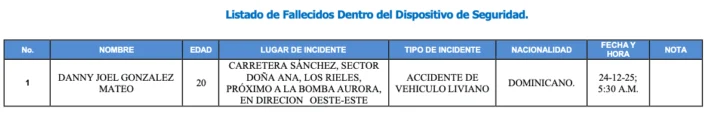 Listado de Fallecidos Dentro del Dispositivo de Seguridad.

| No. | NOMBRE | EDAD | LUGAR DE INCIDENTE | TIPO DE INCIDENTE | NACIONALIDAD | FECHA Y HORA | NOTA |
|---|---|---|---|---|---|---|---|
| 1 | DANNY JOEL GONZALEZ MATEO | 20 | CARRETERA SÁNCHEZ, SECTOR DOÑA ANA, LOS RIELES, PRÓXIMO A LA BOMBA AURORA, EN DIRECION OESTE-ESTE | ACCIDENTE DE VEHICULO LIVIANO | DOMINICANO. | 24-12-25; 5:30 A.M. | |